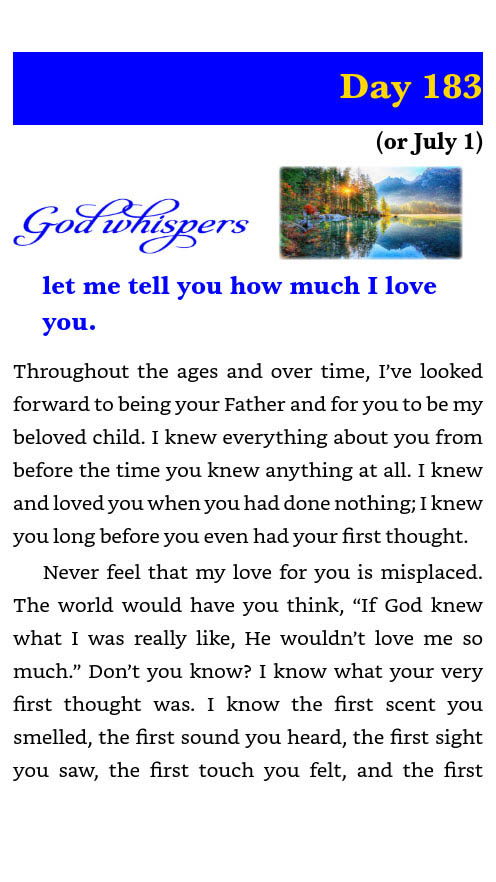 Day 183

(or July 1)

God whispers

let me tell you how much I love you.

Throughout the ages and over time, I've looked forward to being your Father and for you to be my beloved child. I knew everything about you from before the time you knew anything at all. I knew and loved you when you had done nothing; I knew you long before you even had your first thought.

Never feel that my love for you is misplaced. The world would have you think, "If God knew what I was really like, He wouldn't love me so much." Don't you know? I know what your very first thought was. I know the first scent you smelled, the first sound you heard, the first sight you saw, the first touch you felt, and the first